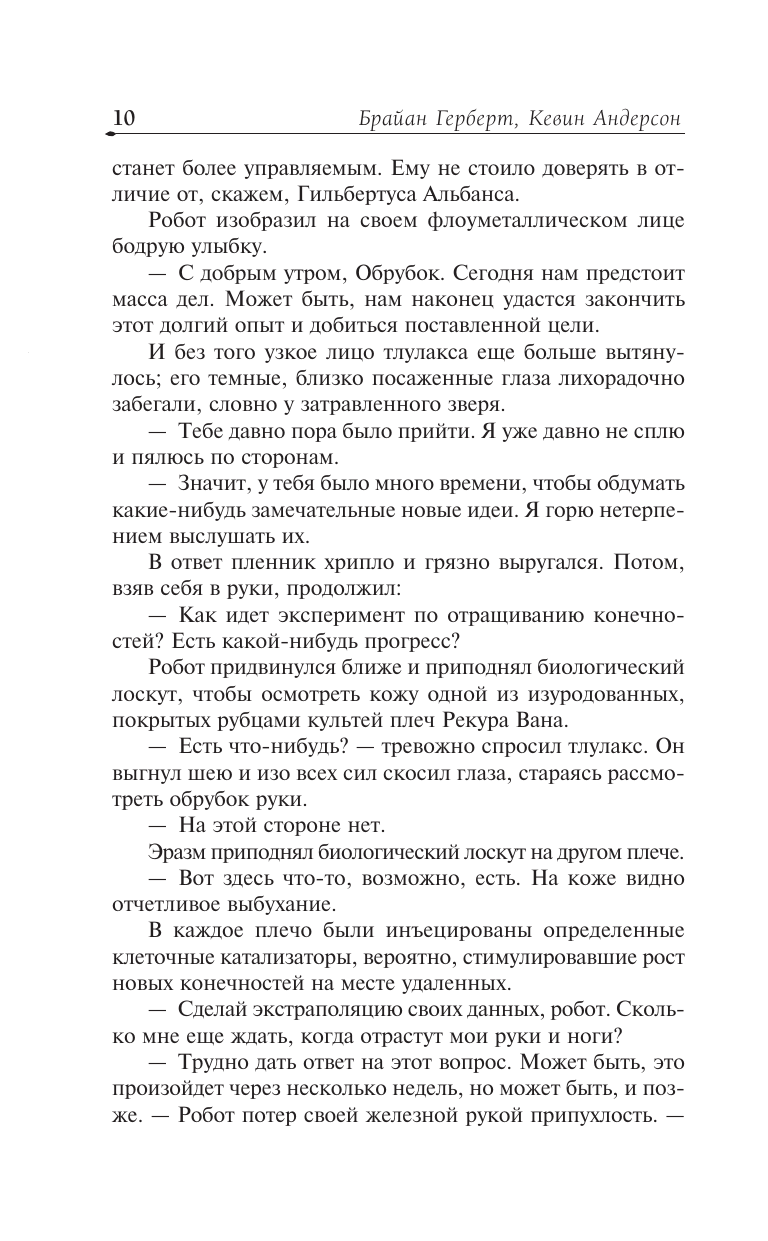 10 Брайан Герберт, Кевин Андерсон

станет более управляемым. Ему не стоило доверять в отличие от, скажем, Гильбертуса Альбанса.

Робот изобразил на своем флоуметаллическом лице бодрую улыбку.

— С добрым утром, Обрубок. Сегодня нам предстоит масса дел. Может быть, нам наконец удастся закончить этот долгий опыт и добиться поставленной цели.

И без того узкое лицо тлулакса еще больше вытянулось; его темные, близко посаженные глаза лихорадочно забегали, словно у затравленного зверя.

— Тебе давно пора было прийти. Я уже давно не сплю и пялюсь по сторонам.

— Значит, у тебя было много времени, чтобы обдумать какие-нибудь замечательные новые идеи. Я горю нетерпением выслушать их.

В ответ пленник хрипло и грязно выругался. Потом, взяв себя в руки, продолжил:

— Как идет эксперимент по отращиванию конечностей? Есть какой-нибудь прогресс?

Робот придвинулся ближе и приподнял биологический лоскут, чтобы осмотреть кожу одной из изуродованных, покрытых рубцами культей плеч Рекура Вана.

— Есть что-нибудь? — тревожно спросил тлулакс. Он выгнул шею и изо всех сил скосил глаза, стараясь рассмотреть обрубок руки.

— На этой стороне нет.

Эразм приподнял биологический лоскут на другом плече.

— Вот здесь что-то, возможно, есть. На коже видно отчетливое выбухание.

В каждое плечо были инъецированы определенные клеточные катализаторы, вероятно, стимулировавшие рост новых конечностей на месте удаленных.

— Сделай экстраполяцию своих данных, робот. Сколько мне еще ждать, когда отрастут мои руки и ноги?

— Трудно дать ответ на этот вопрос. Может быть, это произойдет через несколько недель, но может быть, и позже. — Робот потер своей железной рукой припухлость. —